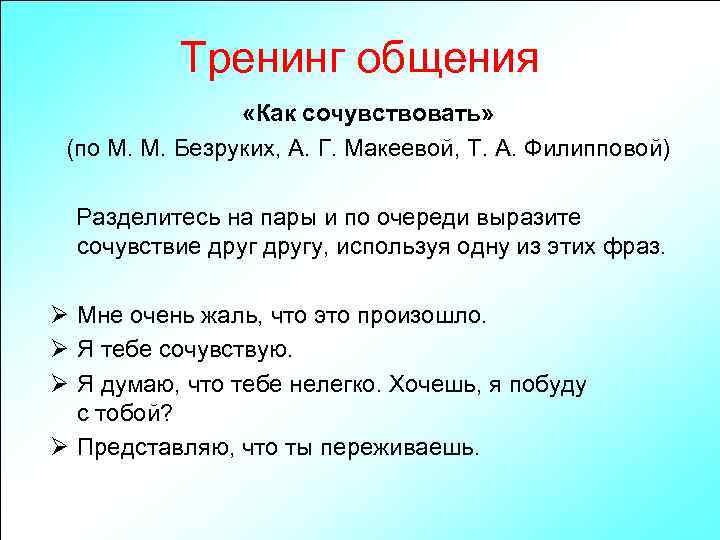 Тренинг общения

«Как сочувствовать»
(по М. М. Безруких, А. Г. Макеевой, Т. А. Филипповой)

Разделитесь на пары и по очереди выразите сочувствие друг другу, используя одну из этих фраз.

➢ Мне очень жаль, что это произошло.
➢ Я тебе сочувствую.
➢ Я думаю, что тебе нелегко. Хочешь, я побуду с тобой?
➢ Представляю, что ты переживаешь.